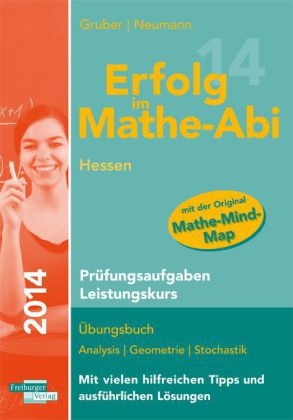 Gruber | Neumann

14

Erfolg im Mathe-Abi

Hessen

mit der Original Mathe-Mind-Map

2014

Prüfungsaufgaben Leistungskurs

Übungsbuch

Analysis | Geometrie | Stochastik

Mit vielen hilfreichen Tipps und ausführlichen Lösungen

Freiburger Verlag